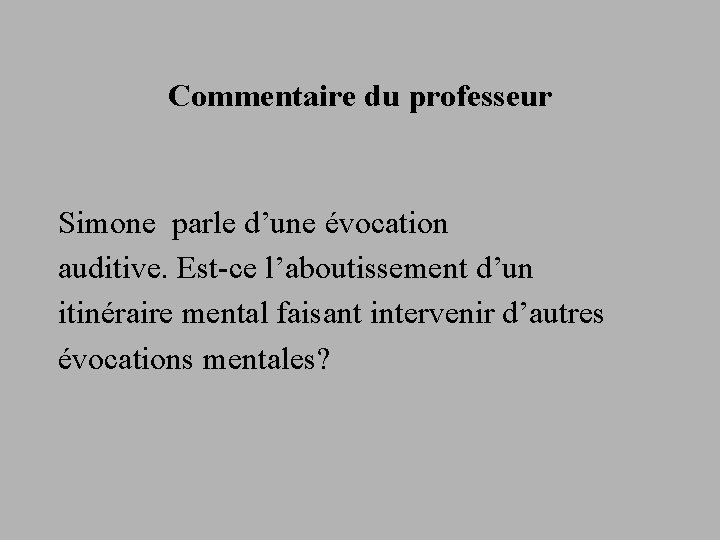 Commentaire du professeur

Simone parle d’une évocation auditive. Est-ce l’aboutissement d’un itinéraire mental faisant intervenir d’autres évocations mentales?